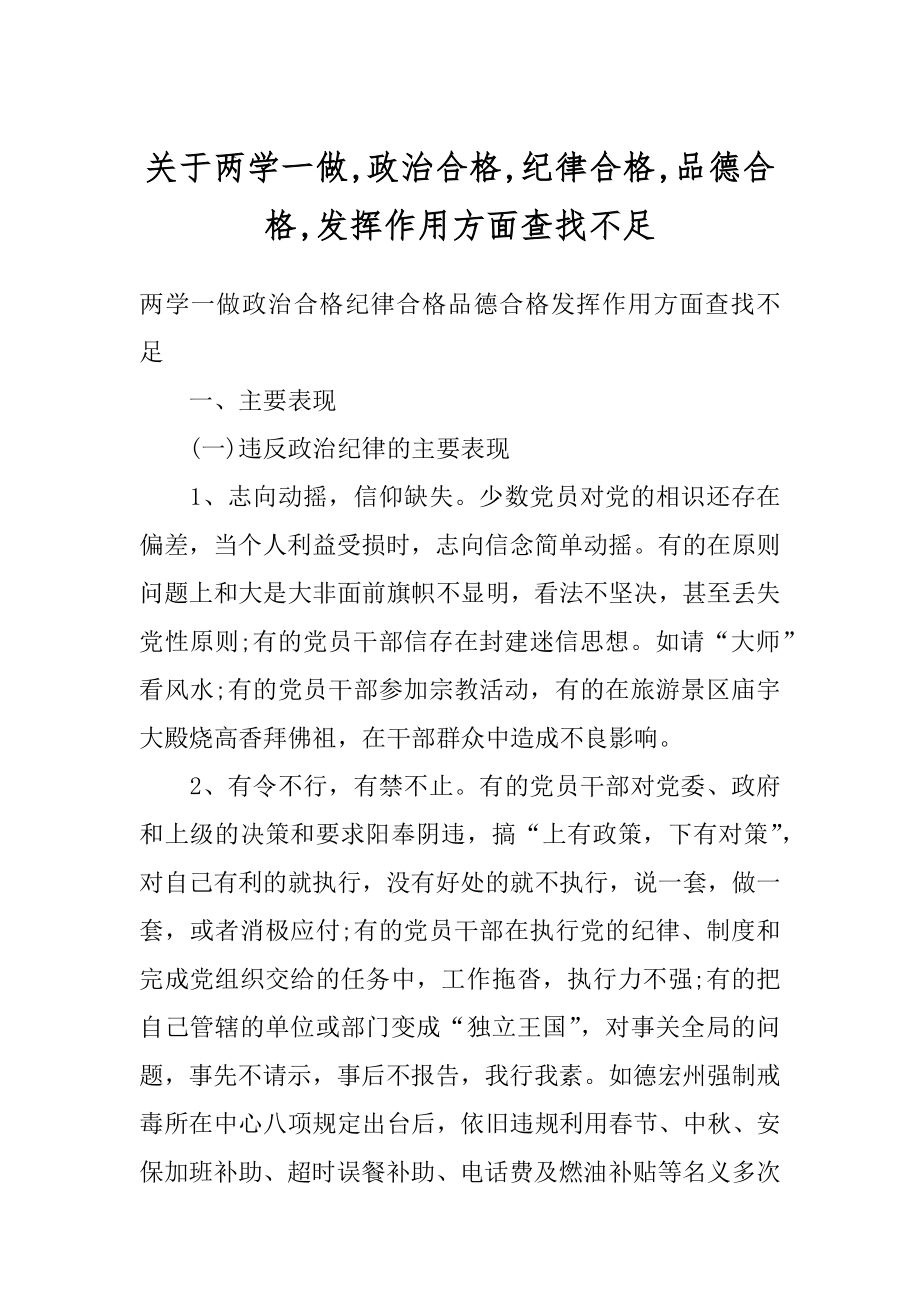 关于两学一做,政治合格,纪律合格,品德合格,发挥作用方面查找不足

两学一做政治合格纪律合格品德合格发挥作用方面查找不足

一、主要表现

(一)违反政治纪律的主要表现

1、志向动摇，信仰缺失。少数党员对党的相识还存在偏差，当个人利益受损时，志向信念简单动摇。有的在原则问题上和大是大非面前旗帜不显明，看法不坚决，甚至丢失党性原则;有的党员干部信存在封建迷信思想。如请“大师”看风水;有的党员干部参加宗教活动，有的在旅游景区庙宇大殿烧高香拜佛祖，在干部群众中造成不良影响。

2、有令不行，有禁不止。有的党员干部对党委、政府和上级的决策和要求阳奉阴违，搞“上有政策，下有对策”，对自己有利的就执行，没有好处的就不执行，说一套，做一套，或者消极应付;有的党员干部在执行党的纪律、制度和完成党组织交给的任务中，工作拖沓，执行力不强;有的把自己管辖的单位或部门变成“独立王国”，对事关全局的问题，事先不请示，事后不报告，我行我素。如德宏州强制戒毒所在中心八项规定出台后，依旧违规利用春节、中秋、安保加班补助、超时误餐补助、电话费及燃油补贴等名义多次